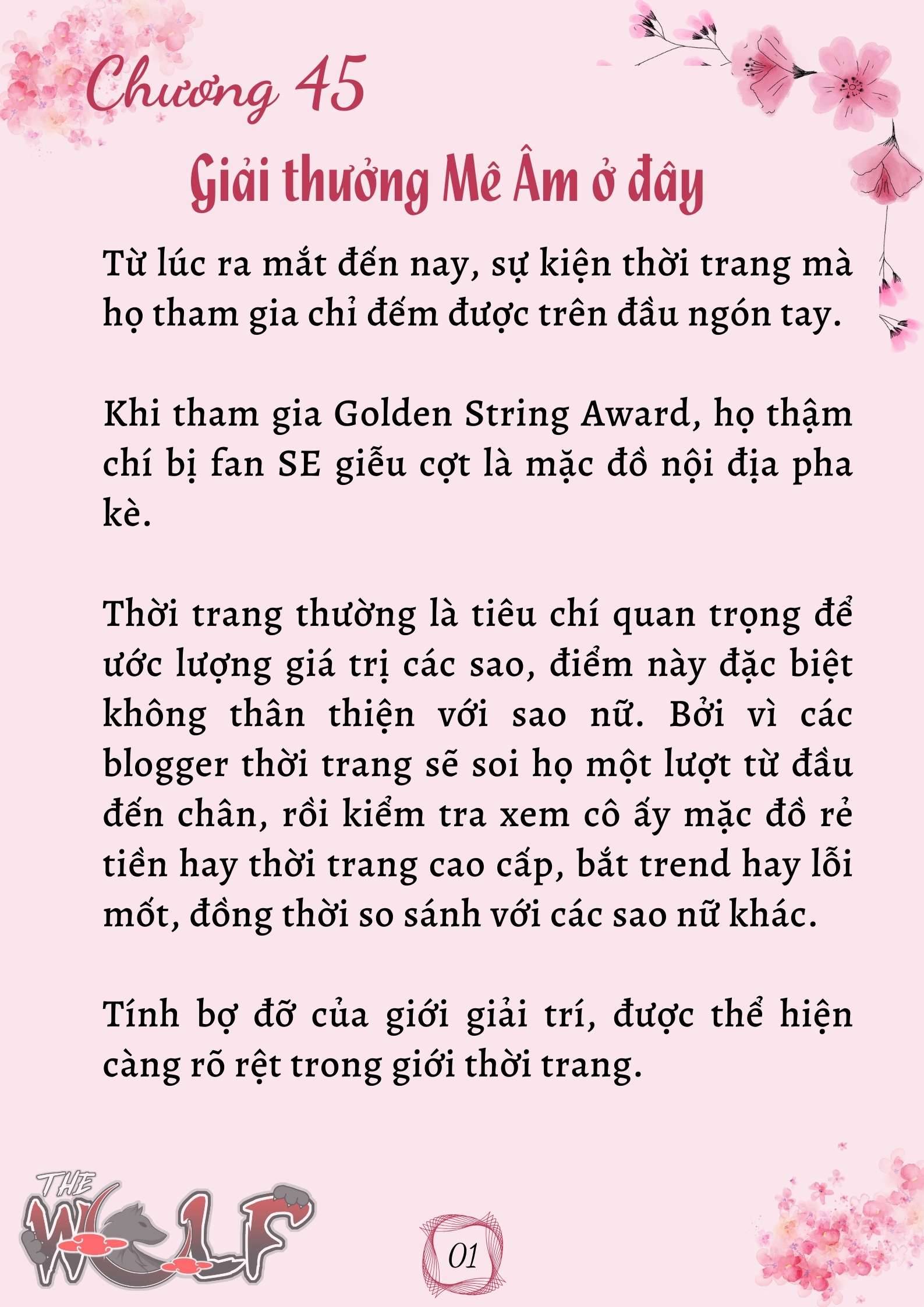 Chương 45

Giải thưởng Mê Âm ở đây

Từ lúc ra mắt đến nay, sự kiện thời trang mà họ tham gia chỉ đếm được trên đầu ngón tay.

Khi tham gia Golden String Award, họ thậm chí bị fan SE giễu cợt là mặc đồ nội địa pha kè.

Thời trang thường là tiêu chí quan trọng để ước lượng giá trị các sao, điểm này đặc biệt không thân thiện với sao nữ. Bởi vì các blogger thời trang sẽ soi họ một lượt từ đầu đến chân, rồi kiểm tra xem cô ấy mặc đồ rẻ tiền hay thời trang cao cấp, bắt trend hay lỗi mốt, đồng thời so sánh với các sao nữ khác.

Tính bợ đỡ của giới giải trí, được thể hiện càng rõ rệt trong giới thời trang.

THE WOLF

01